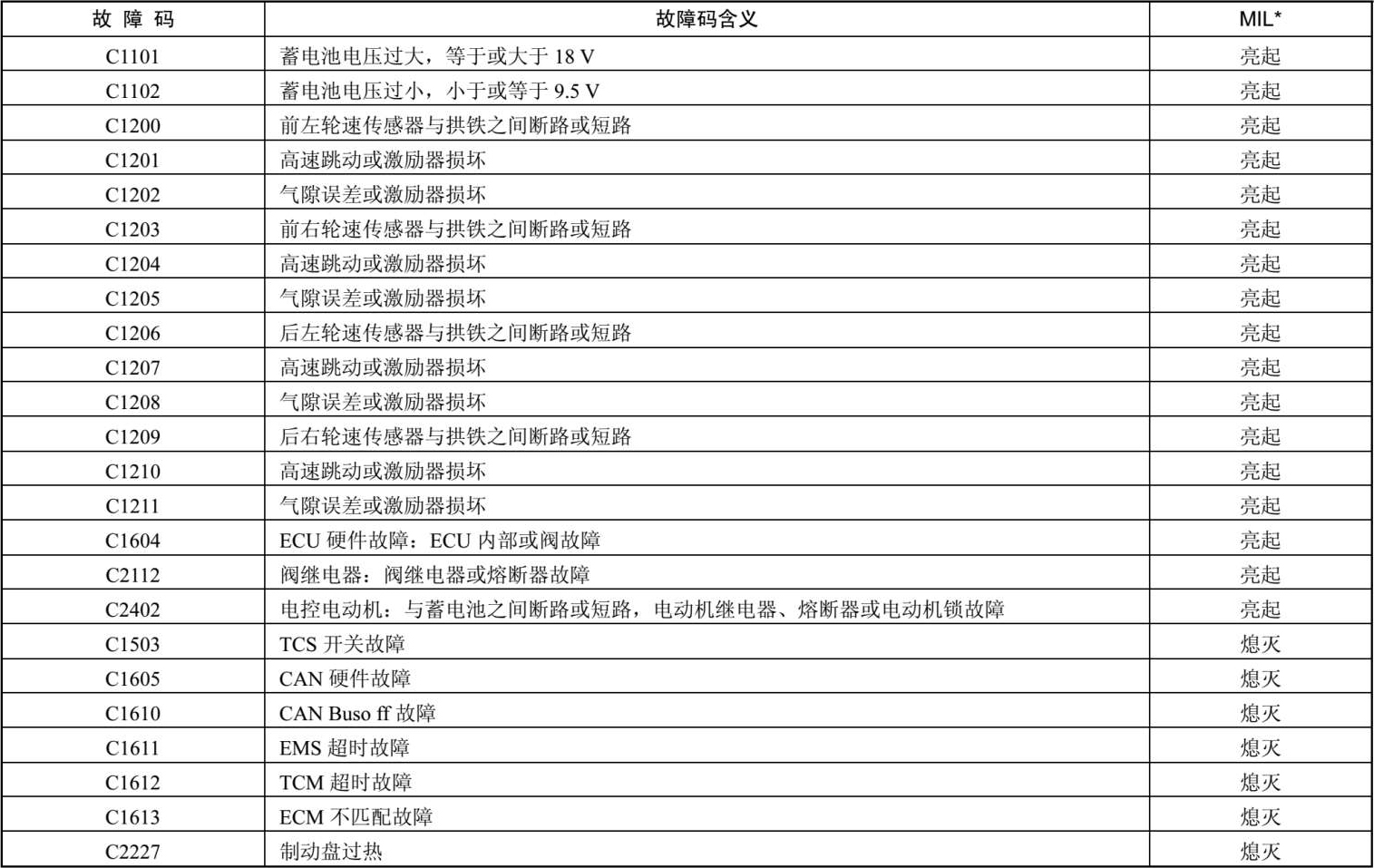 | 故 障 码 | 故障码含义 | MIL* |
|---|---|---|
| C1101 | 蓄电池电压过大，等于或大于 18 V | 亮起 |
| C1102 | 蓄电池电压过小，小于或等于 9.5 V | 亮起 |
| C1200 | 前左轮速传感器与拱铁之间断路或短路 | 亮起 |
| C1201 | 高速跳动或激励器损坏 | 亮起 |
| C1202 | 气隙误差或激励器损坏 | 亮起 |
| C1203 | 前右轮速传感器与拱铁之间断路或短路 | 亮起 |
| C1204 | 高速跳动或激励器损坏 | 亮起 |
| C1205 | 气隙误差或激励器损坏 | 亮起 |
| C1206 | 后左轮速传感器与拱铁之间断路或短路 | 亮起 |
| C1207 | 高速跳动或激励器损坏 | 亮起 |
| C1208 | 气隙误差或激励器损坏 | 亮起 |
| C1209 | 后右轮速传感器与拱铁之间断路或短路 | 亮起 |
| C1210 | 高速跳动或激励器损坏 | 亮起 |
| C1211 | 气隙误差或激励器损坏 | 亮起 |
| C1604 | ECU 硬件故障：ECU 内部或阀故障 | 亮起 |
| C2112 | 阀继电器：阀继电器或熔断器故障 | 亮起 |
| C2402 | 电控电动机：与蓄电池之间断路或短路，电动机继电器、熔断器或电动机锁故障 | 亮起 |
| C1503 | TCS 开关故障 | 熄灭 |
| C1605 | CAN 硬件故障 | 熄灭 |
| C1610 | CAN Buso ff 故障 | 熄灭 |
| C1611 | EMS 超时故障 | 熄灭 |
| C1612 | TCM 超时故障 | 熄灭 |
| C1613 | ECM 不匹配故障 | 熄灭 |
| C2227 | 制动盘过热 | 熄灭 |